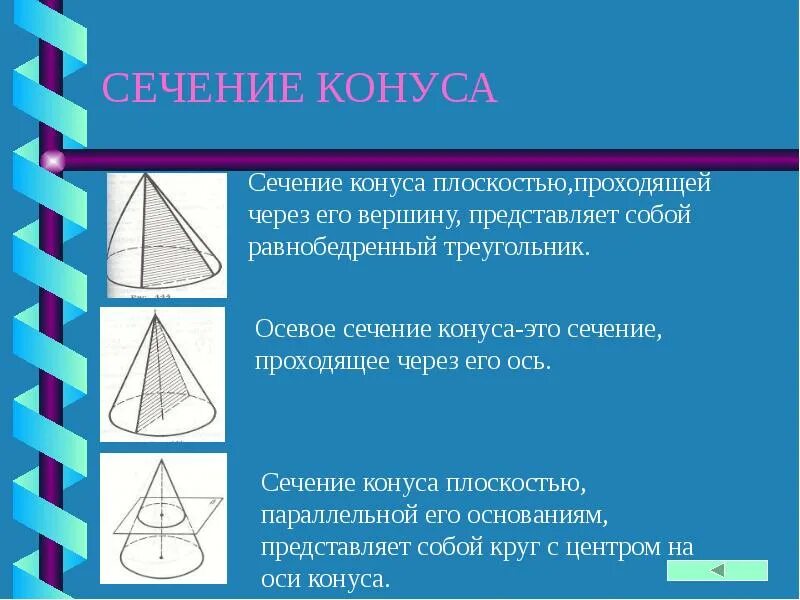 СЕЧЕНИЕ КОНУСА

Сечение конуса плоскостью,проходящей через его вершину, представляет собой равнобедренный треугольник.

Осевое сечение конуса-это сечение, проходящее через его ось.

Сечение конуса плоскостью, параллельной его основаниям, представляет собой круг с центром на оси конуса.